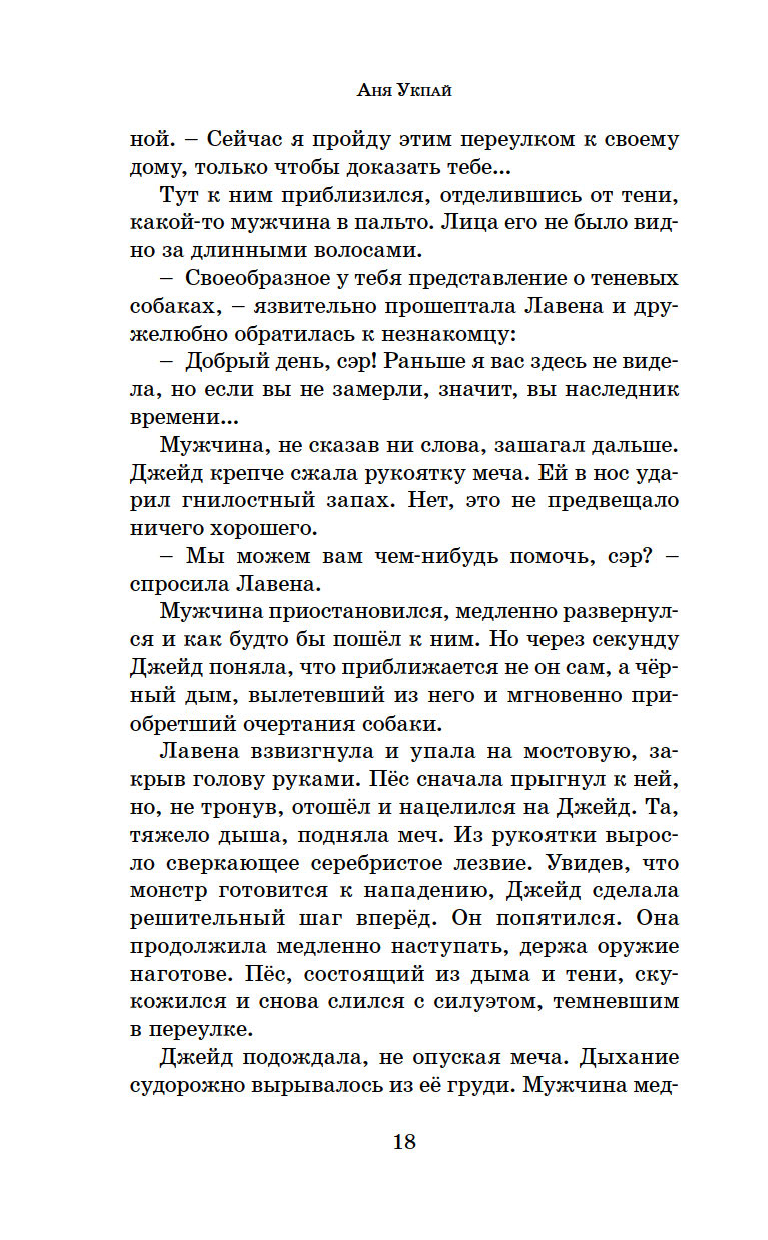 Аня Укпай

ной. – Сейчас я пройду этим переулком к своему дому, только чтобы доказать тебе...

Тут к ним приблизился, отделившись от тени, какой-то мужчина в пальто. Лица его не было видно за длинными волосами.

– Своеобразное у тебя представление о теневых собаках, – язвительно прошептала Лавена и дружелюбно обратилась к незнакомцу:

– Добрый день, сэр! Раньше я вас здесь не видела, но если вы не замерли, значит, вы наследник времени...

Мужчина, не сказав ни слова, зашагал дальше. Джейд крепче сжала рукоятку меча. Ей в нос ударил гнилостный запах. Нет, это не предвещало ничего хорошего.

– Мы можем вам чем-нибудь помочь, сэр? – спросила Лавена.

Мужчина приостановился, медленно развернулся и как будто бы пошёл к ним. Но через секунду Джейд поняла, что приближается не он сам, а чёрный дым, вылетевший из него и мгновенно приобретший очертания собаки.

Лавена взвизгнула и упала на мостовую, закрыв голову руками. Пёс сначала прыгнул к ней, но, не тронув, отошёл и нацелился на Джейд. Та, тяжело дыша, подняла меч. Из рукоятки выросло сверкающее серебристое лезвие. Увидев, что монстр готовится к нападению, Джейд сделала решительный шаг вперёд. Он попятился. Она продолжила медленно наступать, держа оружие наготове. Пёс, состоящий из дыма и тени, скукожился и снова слился с силуэтом, темневшим в переулке.

Джейд подождала, не опуская меча. Дыхание судорожно вырывалось из её груди. Мужчина мед-

18